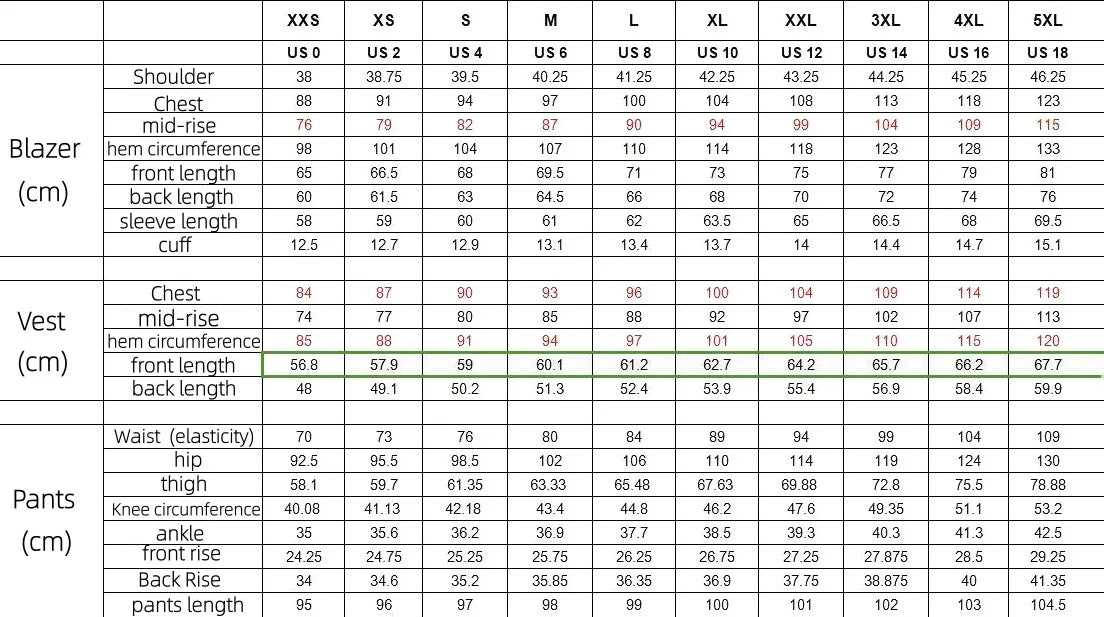 | | | XXS | XS | S | M | L | XL | XXL | 3XL | 4XL | 5XL |
|---|---|---|---|---|---|---|---|---|---|---|---|
| | | US 0 | US 2 | US 4 | US 6 | US 8 | US 10 | US 12 | US 14 | US 16 | US 18 |
| Blazer (cm) | Shoulder | 38 | 38.75 | 39.5 | 40.25 | 41.25 | 42.25 | 43.25 | 44.25 | 45.25 | 46.25 |
| | Chest | 88 | 91 | 94 | 97 | 100 | 104 | 108 | 113 | 118 | 123 |
| | mid-rise | 76 | 79 | 82 | 87 | 90 | 94 | 99 | 104 | 109 | 115 |
| | hem circumference | 98 | 101 | 104 | 107 | 110 | 114 | 118 | 123 | 128 | 133 |
| | front length | 65 | 66.5 | 68 | 69.5 | 71 | 73 | 75 | 77 | 79 | 81 |
| | back length | 60 | 61.5 | 63 | 64.5 | 66 | 68 | 70 | 72 | 74 | 76 |
| | sleeve length | 58 | 59 | 60 | 61 | 62 | 63.5 | 65 | 66.5 | 68 | 69.5 |
| | cuff | 12.5 | 12.7 | 12.9 | 13.1 | 13.4 | 13.7 | 14 | 14.4 | 14.7 | 15.1 |
| | | | | | | | | | | | |
| Vest (cm) | Chest | 84 | 87 | 90 | 93 | 96 | 100 | 104 | 109 | 114 | 119 |
| | mid-rise | 74 | 77 | 80 | 85 | 88 | 92 | 97 | 102 | 107 | 113 |
| | hem circumference | 85 | 88 | 91 | 94 | 97 | 101 | 105 | 110 | 115 | 120 |
| | front length | 56.8 | 57.9 | 59 | 60.1 | 61.2 | 62.7 | 64.2 | 65.7 | 66.2 | 67.7 |
| | back length | 48 | 49.1 | 50.2 | 51.3 | 52.4 | 53.9 | 55.4 | 56.9 | 58.4 | 59.9 |
| | | | | | | | | | | | |
| Pants (cm) | Waist (elasticity) | 70 | 73 | 76 | 80 | 84 | 89 | 94 | 99 | 104 | 109 |
| | hip | 92.5 | 95.5 | 98.5 | 102 | 106 | 110 | 114 | 119 | 124 | 130 |
| | thigh | 58.1 | 59.7 | 61.35 | 63.33 | 65.48 | 67.63 | 69.88 | 72.8 | 75.5 | 78.88 |
| | Knee circumference | 40.08 | 41.13 | 42.18 | 43.4 | 44.8 | 46.2 | 47.6 | 49.35 | 51.1 | 53.2 |
| | ankle | 35 | 35.6 | 36.2 | 36.9 | 37.7 | 38.5 | 39.3 | 40.3 | 41.3 | 42.5 |
| | front rise | 24.25 | 24.75 | 25.25 | 25.75 | 26.25 | 26.75 | 27.25 | 27.875 | 28.5 | 29.25 |
| | Back Rise | 34 | 34.6 | 35.2 | 35.85 | 36.35 | 36.9 | 37.75 | 38.875 | 40 | 41.35 |
| | pants length | 95 | 96 | 97 | 98 | 99 | 100 | 101 | 102 | 103 | 104.5 |